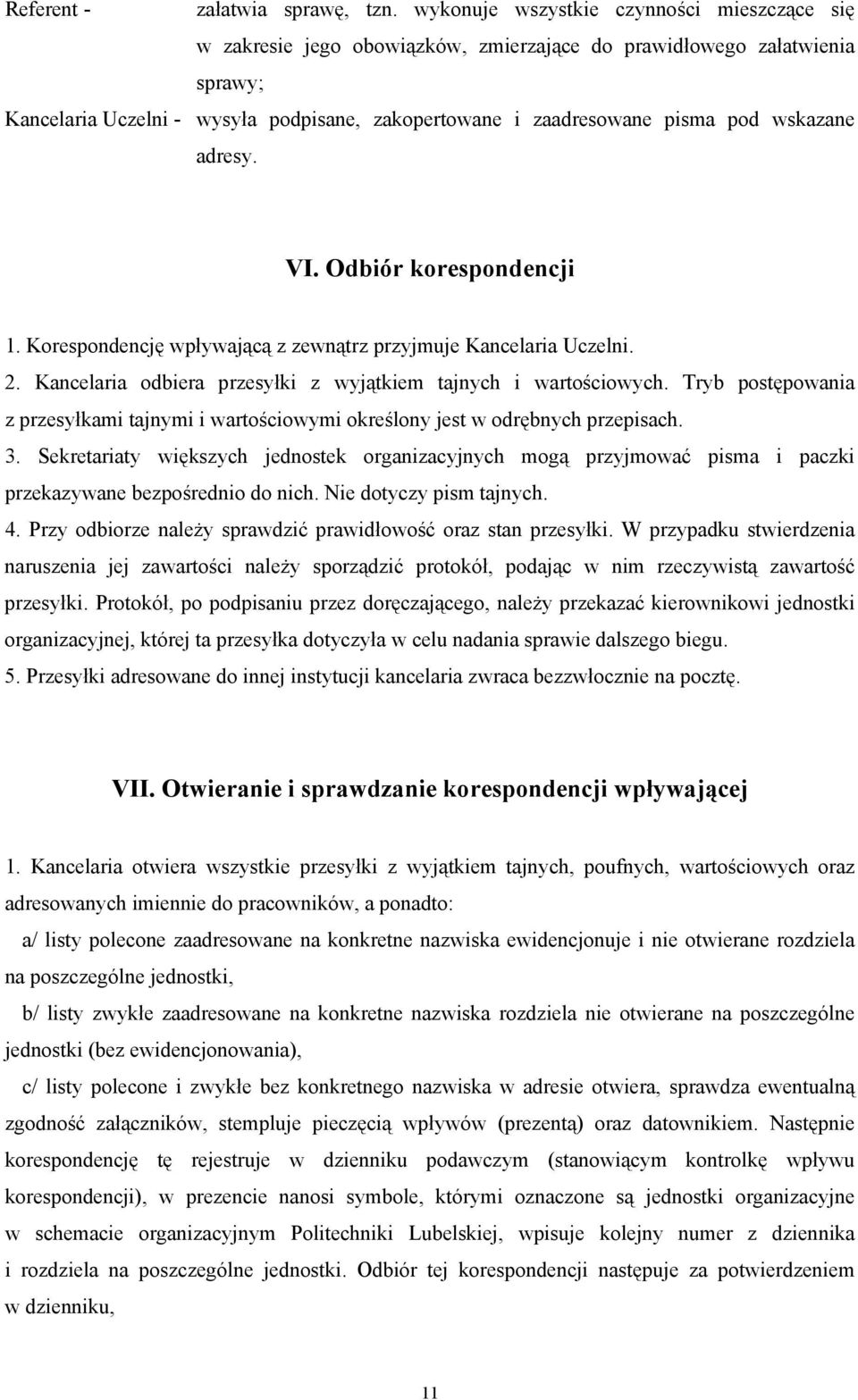 Referent - załatwia sprawę, tzn. wykonuje wszystkie czynności mieszczące się w zakresie jego obowiązków, zmierzające do prawidłowego załatwienia sprawy;

Kancelaria Uczelni - wysyła podpisane, zakopertowane i zaadresowane pisma pod wskazane adresy.

VI. Odbiór korespondencji

1. Korespondencję wpływającą z zewnątrz przyjmuje Kancelaria Uczelni.
2. Kancelaria odbiera przesyłki z wyjątkiem tajnych i wartościowych. Tryb postępowania z przesyłkami tajnymi i wartościowymi określony jest w odrębnych przepisach.
3. Sekretariaty większych jednostek organizacyjnych mogą przyjmować pisma i paczki przekazywane bezpośrednio do nich. Nie dotyczy pism tajnych.
4. Przy odbiorze należy sprawdzić prawidłowość oraz stan przesyłki. W przypadku stwierdzenia naruszenia jej zawartości należy sporządzić protokół, podając w nim rzeczywistą zawartość przesyłki. Protokół, po podpisaniu przez doręczającego, należy przekazać kierownikowi jednostki organizacyjnej, której ta przesyłka dotyczyła w celu nadania sprawie dalszego biegu.
5. Przesyłki adresowane do innej instytucji kancelaria zwraca bezzwłocznie na pocztę.

VII. Otwieranie i sprawdzanie korespondencji wpływającej

1. Kancelaria otwiera wszystkie przesyłki z wyjątkiem tajnych, poufnych, wartościowych oraz adresowanych imiennie do pracowników, a ponadto:

a/ listy polecone zaadresowane na konkretne nazwiska ewidencjonuje i nie otwierane rozdziela na poszczególne jednostki,

b/ listy zwykłe zaadresowane na konkretne nazwiska rozdziela nie otwierane na poszczególne jednostki (bez ewidencjonowania),

c/ listy polecone i zwykłe bez konkretnego nazwiska w adresie otwiera, sprawdza ewentualną zgodność załączników, stempluje pieczęcią wpływów (prezentą) oraz datownikiem. Następnie korespondencję tę rejestruje w dzienniku podawczym (stanowiącym kontrolkę wpływu korespondencji), w prezencie nanosi symbole, którymi oznaczone są jednostki organizacyjne w schemacie organizacyjnym Politechniki Lubelskiej, wpisuje kolejny numer z dziennika i rozdziela na poszczególne jednostki. Odbiór tej korespondencji następuje za potwierdzeniem w dzienniku,

11